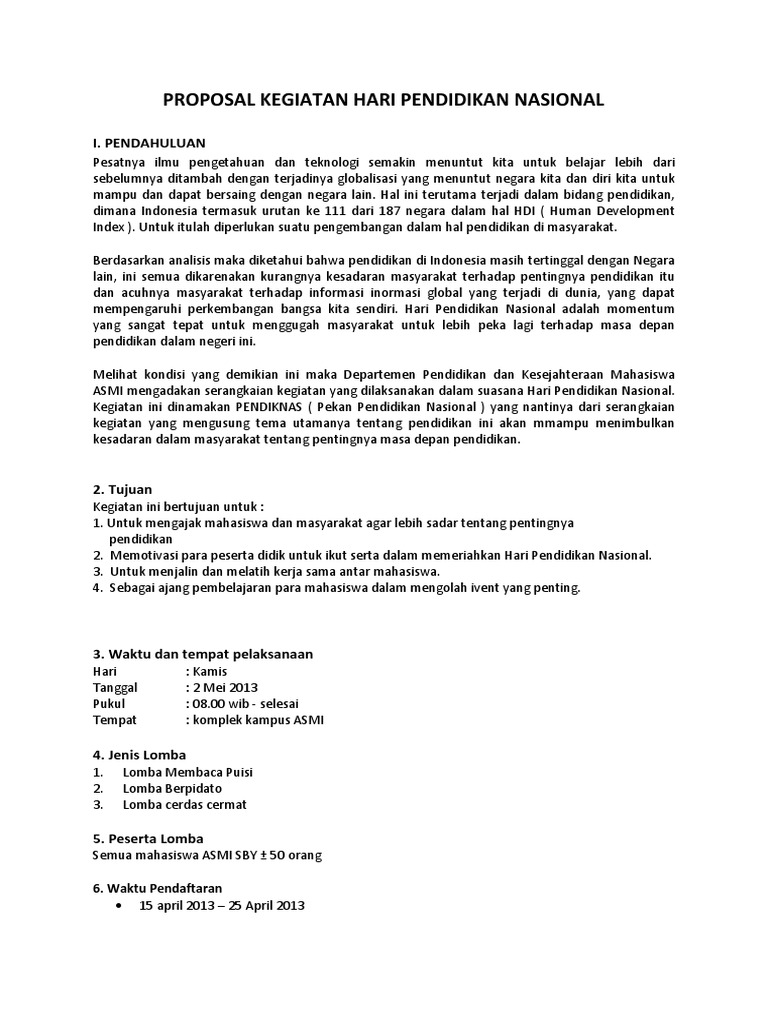 PROPOSAL KEGIATAN HARI PENDIDIKAN NASIONAL

I. PENDAHULUAN

Pesatnya ilmu pengetahuan dan teknologi semakin menuntut kita untuk belajar lebih dari sebelumnya ditambah dengan terjadinya globalisasi yang menuntut negara kita dan diri kita untuk mampu dan dapat bersaing dengan negara lain. Hal ini terutama terjadi dalam bidang pendidikan, dimana Indonesia termasuk urutan ke 111 dari 187 negara dalam hal HDI ( Human Development Index ). Untuk itulah diperlukan suatu pengembangan dalam hal pendidikan di masyarakat.

Berdasarkan analisis maka diketahui bahwa pendidikan di Indonesia masih tertinggal dengan Negara lain, ini semua dikarenakan kurangnya kesadaran masyarakat terhadap pentingnya pendidikan itu dan acuhnya masyarakat terhadap informasi inormasi global yang terjadi di dunia, yang dapat mempengaruhi perkembangan bangsa kita sendiri. Hari Pendidikan Nasional adalah momentum yang sangat tepat untuk menggugah masyarakat untuk lebih peka lagi terhadap masa depan pendidikan dalam negeri ini.

Melihat kondisi yang demikian ini maka Departemen Pendidikan dan Kesejahteraan Mahasiswa ASMI mengadakan serangkaian kegiatan yang dilaksanakan dalam suasana Hari Pendidikan Nasional. Kegiatan ini dinamakan PENDIKNAS ( Pekan Pendidikan Nasional ) yang nantinya dari serangkaian kegiatan yang mengusung tema utamanya tentang pendidikan ini akan mmampu menimbulkan kesadaran dalam masyarakat tentang pentingnya masa depan pendidikan.

2. Tujuan

Kegiatan ini bertujuan untuk :
1. Untuk mengajak mahasiswa dan masyarakat agar lebih sadar tentang pentingnya pendidikan
2. Memotivasi para peserta didik untuk ikut serta dalam memeriahkan Hari Pendidikan Nasional.
3. Untuk menjalin dan melatih kerja sama antar mahasiswa.
4. Sebagai ajang pembelajaran para mahasiswa dalam mengolah ivent yang penting.

3. Waktu dan tempat pelaksanaan

Hari : Kamis
Tanggal : 2 Mei 2013
Pukul : 08.00 wib - selesai
Tempat : komplek kampus ASMI

4. Jenis Lomba
1. Lomba Membaca Puisi
2. Lomba Berpidato
3. Lomba cerdas cermat

5. Peserta Lomba
Semua mahasiswa ASMI SBY ± 50 orang

6. Waktu Pendaftaran
• 15 april 2013 – 25 April 2013